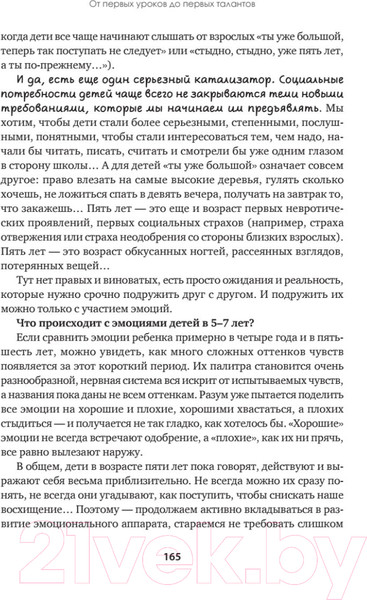 От первых уроков до первых талантов

когда дети все чаще начинают слышать от взрослых «ты уже большой, теперь так поступать не следует» или «стыдно, стыдно, уже пять лет, а ты по-прежнему…»).

И да, есть еще один серьезный катализатор. Социальные потребности детей чаще всего не закрываются теми новыми требованиями, которые мы начинаем им предъявлять. Мы хотим, чтобы дети стали более серьезными, степенными, послушными, понятными, чтобы стали интересоваться тем, чем надо, начали бы читать, писать, считать и смотрели бы уже одним глазом в сторону школы… А для детей «ты уже большой» означает совсем другое: право влезать на самые высокие деревья, гулять сколько хочешь, не ложиться спать в девять вечера, получать на завтрак то, что закажешь… Пять лет — это еще и возраст первых невротических проявлений, первых социальных страхов (например, страха отвержения или страха неодобрения со стороны близких взрослых). Пять лет — это возраст обкусанных ногтей, рассеянных взглядов, потерянных вещей…

Тут нет правых и виноватых, есть просто ожидания и реальность, которые нужно срочно подружить друг с другом. И подружить их можно только с участием эмоций.

Что происходит с эмоциями детей в 5–7 лет?

Если сравнить эмоции ребенка примерно в четыре года и в пять-шесть лет, можно увидеть, как много сложных оттенков чувств появляется за этот короткий период. Их палитра становится очень разнообразной, нервная система вся искрит от испытываемых чувств, а названия пока даны не всем оттенкам. Разум уже пытается поделить все эмоции на хорошие и плохие, хорошими хвастаться, а плохих стыдиться — и получается не так гладко, как хотелось бы. «Хорошие» эмоции не всегда встречают одобрение, а «плохие», как их ни прячь, все равно вылезают наружу.

В общем, дети в возрасте пяти лет пока говорят, действуют и выражают себя весьма приблизительно. Не всегда можно их сразу понять, не всегда они угадывают, как поступить, чтобы снискать наше восхищение… Поэтому — продолжаем активно вкладываться в развитие эмоционального аппарата, стараемся не требовать слишком

165

21vek.by